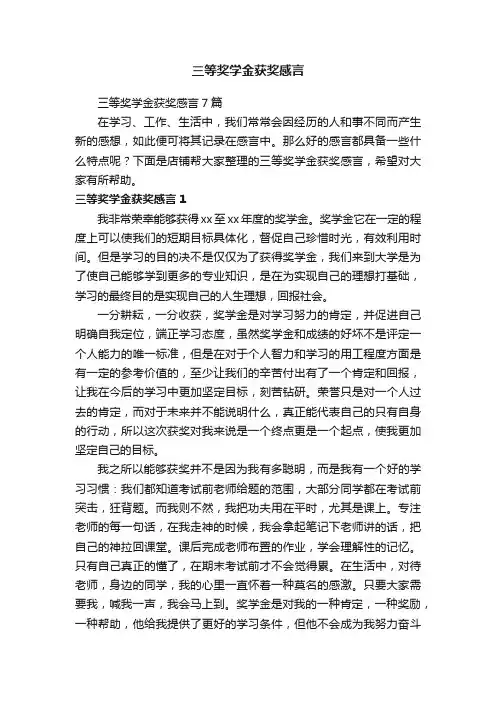 三等奖学金获奖感言

三等奖学金获奖感言7篇

在学习、工作、生活中，我们常常会因经历的人和事不同而产生新的感想，如此便可将其记录在感言中。那么好的感言都具备一些什么特点呢？下面是店铺帮大家整理的三等奖学金获奖感言，希望对大家有所帮助。

三等奖学金获奖感言1

我非常荣幸能够获得xx至xx年度的奖学金。奖学金它在一定的程度上可以使我们的短期目标具体化，督促自己珍惜时光，有效利用时间。但是学习的目的决不是仅仅为了获得奖学金，我们来到大学是为了使自己能够学到更多的专业知识，是在为实现自己的理想打基础，学习的最终目的是实现自己的人生理想，回报社会。

一分耕耘，一分收获，奖学金是对学习努力的肯定，并促进自己明确自我定位，端正学习态度，虽然奖学金和成绩的好坏不是评定一个人能力的唯一标准，但是在对于个人智力和学习的用工程度方面是有一定的参考价值的，至少让我们的辛苦付出有了一个肯定和回报，让我在今后的学习中更加坚定目标，刻苦钻研。荣誉只是对一个人过去的肯定，而对于未来并不能说明什么，真正能代表自己的只有自身的行动，所以这次获奖对我来说是一个终点更是一个起点，使我更加坚定自己的目标。

我之所以能够获奖并不是因为我有多聪明，而是我有一个好的学习习惯：我们都知道考试前老师给题的范围，大部分同学都在考试前突击，狂背题。而我则不然，我把功夫用在平时，尤其是课上。专注老师的每一句话，在我走神的时候，我会拿起笔记下老师讲的话，把自己的神拉回课堂。课后完成老师布置的作业，学会理解性的记忆。只有自己真正的懂了，在期末考试前才不会觉得累。在生活中，对待老师，身边的同学，我的心里一直怀着一种莫名的感激。只要大家需要我，喊我一声，我会马上到。奖学金是对我的一种肯定，一种奖励，一种帮助，他给我提供了更好的学习条件，但他不会成为我努力奋斗